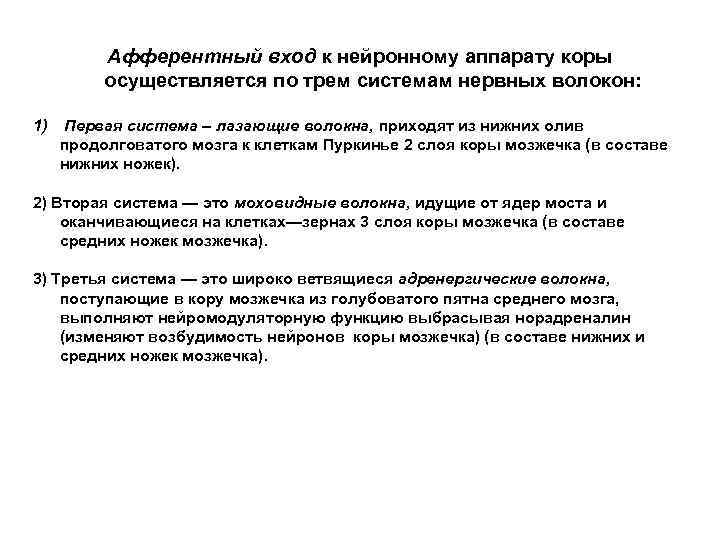 Афферентный вход к нейронному аппарату коры осуществляется по трем системам нервных волокон:

1) Первая система – лазающие волокна, приходят из нижних олив продолговатого мозга к клеткам Пуркинье 2 слоя коры мозжечка (в составе нижних ножек).

2) Вторая система — это моховидные волокна, идущие от ядер моста и оканчивающиеся на клетках—зернах 3 слоя коры мозжечка (в составе средних ножек мозжечка).

3) Третья система — это широко ветвящиеся адренергические волокна, поступающие в кору мозжечка из голубоватого пятна среднего мозга, выполняют нейромодуляторную функцию выбрасывая норадреналин (изменяют возбудимость нейронов коры мозжечка) (в составе нижних и средних ножек мозжечка).